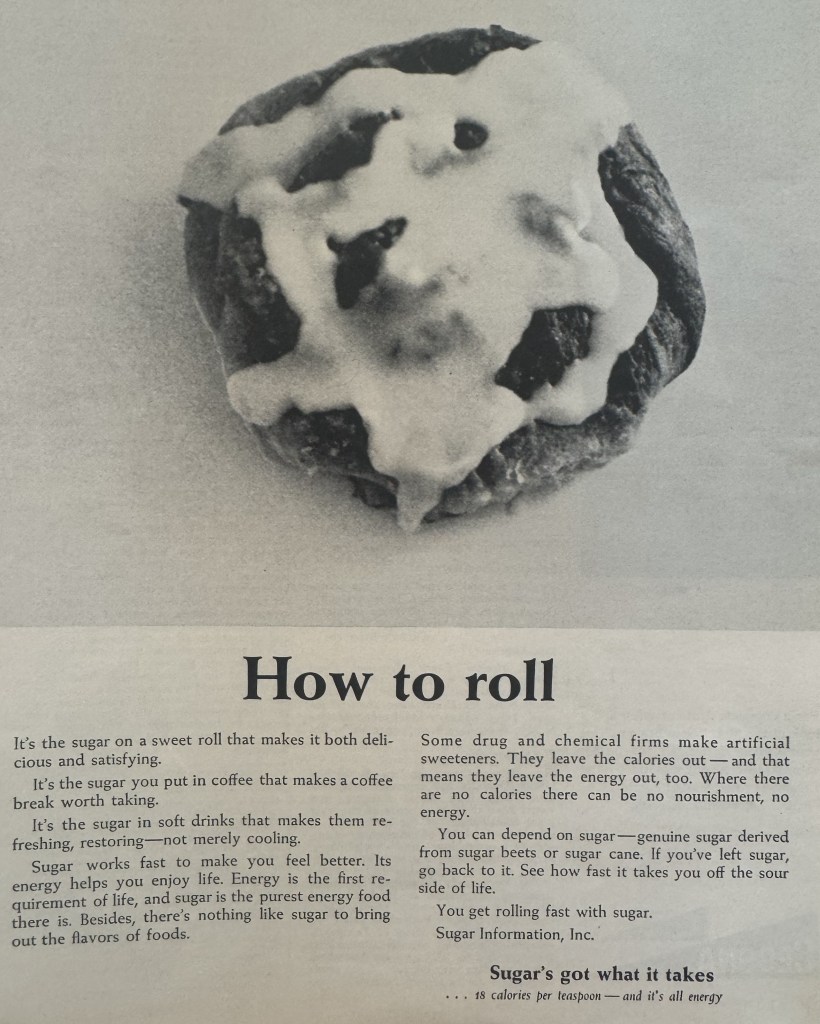 How to roll

It's the sugar on a sweet roll that makes it both delicious and satisfying.

It's the sugar you put in coffee that makes a coffee break worth taking.

It's the sugar in soft drinks that makes them refreshing, restoring—not merely cooling.

Sugar works fast to make you feel better. Its energy helps you enjoy life. Energy is the first requirement of life, and sugar is the purest energy food there is. Besides, there's nothing like sugar to bring out the flavors of foods.

Some drug and chemical firms make artificial sweeteners. They leave the calories out — and that means they leave the energy out, too. Where there are no calories there can be no nourishment, no energy.

You can depend on sugar—genuine sugar derived from sugar beets or sugar cane. If you've left sugar, go back to it. See how fast it takes you off the sour side of life.

You get rolling fast with sugar.

Sugar Information, Inc.

Sugar's got what it takes

. . . 18 calories per teaspoon — and it's all energy